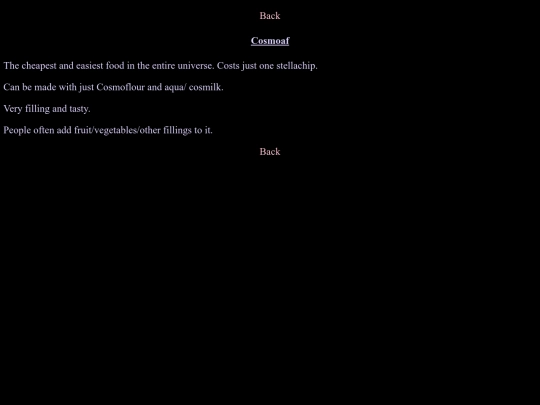 Back

Cosmoaf

The cheapest and easiest food in the entire universe. Costs just one stellachip.

Can be made with just Cosmoflour and aqua/ cosmilk.

Very filling and tasty.

People often add fruit/vegetables/other fillings to it.

Back